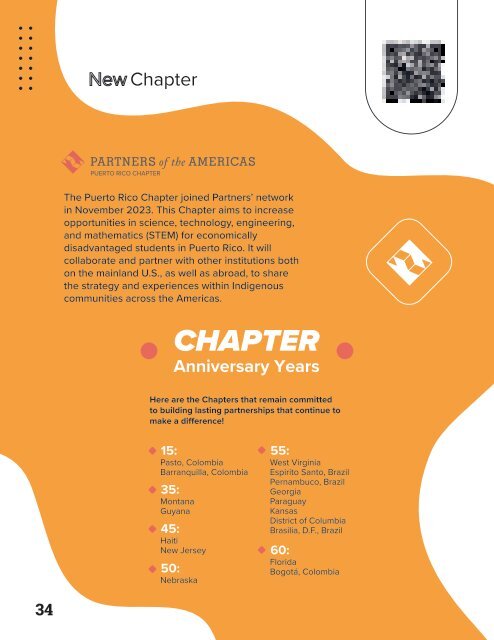 New Chapter

PARTNERS of the AMERICAS
PUERTO RICO CHAPTER

The Puerto Rico Chapter joined Partners' network in November 2023. This Chapter aims to increase opportunities in science, technology, engineering, and mathematics (STEM) for economically disadvantaged students in Puerto Rico. It will collaborate and partner with other institutions both on the mainland U.S., as well as abroad, to share the strategy and experiences within Indigenous communities across the Americas.

CHAPTER
Anniversary Years

Here are the Chapters that remain committed to building lasting partnerships that continue to make a difference!

15:
Pasto, Colombia
Barranquilla, Colombia

35:
Montana
Guyana

45:
Haiti
New Jersey

50:
Nebraska

55:
West Virginia
Espirito Santo, Brazil
Pernambuco, Brazil
Georgia
Paraguay
Kansas
District of Columbia
Brasilia, D.F., Brazil

60:
Florida
Bogotá, Colombia

34